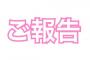 ご報告